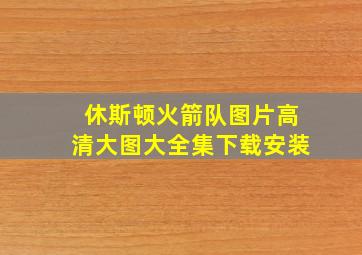 休斯顿火箭队图片高清大图大全集下载安装